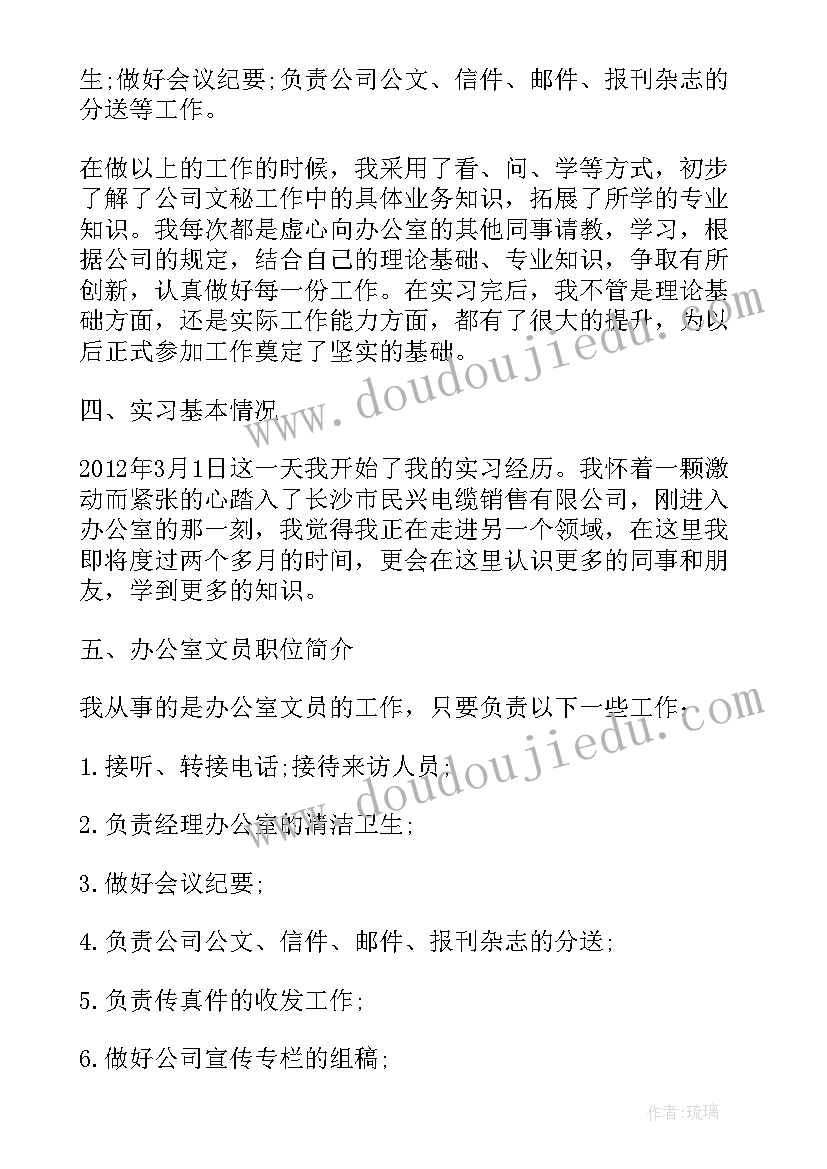 生;做好会议纪要;负责公司公文、信件、邮件、报刊杂志的分送等工作。

在做以上的工作的时候，我采用了看、问、学等方式，初步了解了公司文秘工作中的具体业务知识，拓展了所学的专业知识。我每次都是虚心向办公室的其他同事请教，学习，根据公司的规定，结合自己的理论基础、专业知识，争取有所创新，认真做好每一份工作。在实习完后，我不管是理论基础方面，还是实际工作能力方面，都有了很大的提升，为以后正式参加工作奠定了坚实的基础。

www.doudoujiedu.com

四、实习基本情况

2012年3月1日这一天我开始了我的实习经历。我怀着一颗激动而紧张的心踏入了长沙市民兴电缆销售有限公司，刚进入办公室的那一刻，我觉得我正在走进另一个领域，在这里我即将度过两个多月的时间，更会在这里认识更多的同事和朋友，学到更多的知识。

五、办公室文员职位简介

我从事的是办公室文员的工作，只要负责以下一些工作：

www.doudoujiedu.com

1.接听、转接电话;接待来访人员;

2.负责经理办公室的清洁卫生;

3.做好会议纪要;

4.负责公司公文、信件、邮件、报刊杂志的分送;

5.负责传真件的收发工作;

6.做好公司宣传专栏的组稿;

作者:琉璃